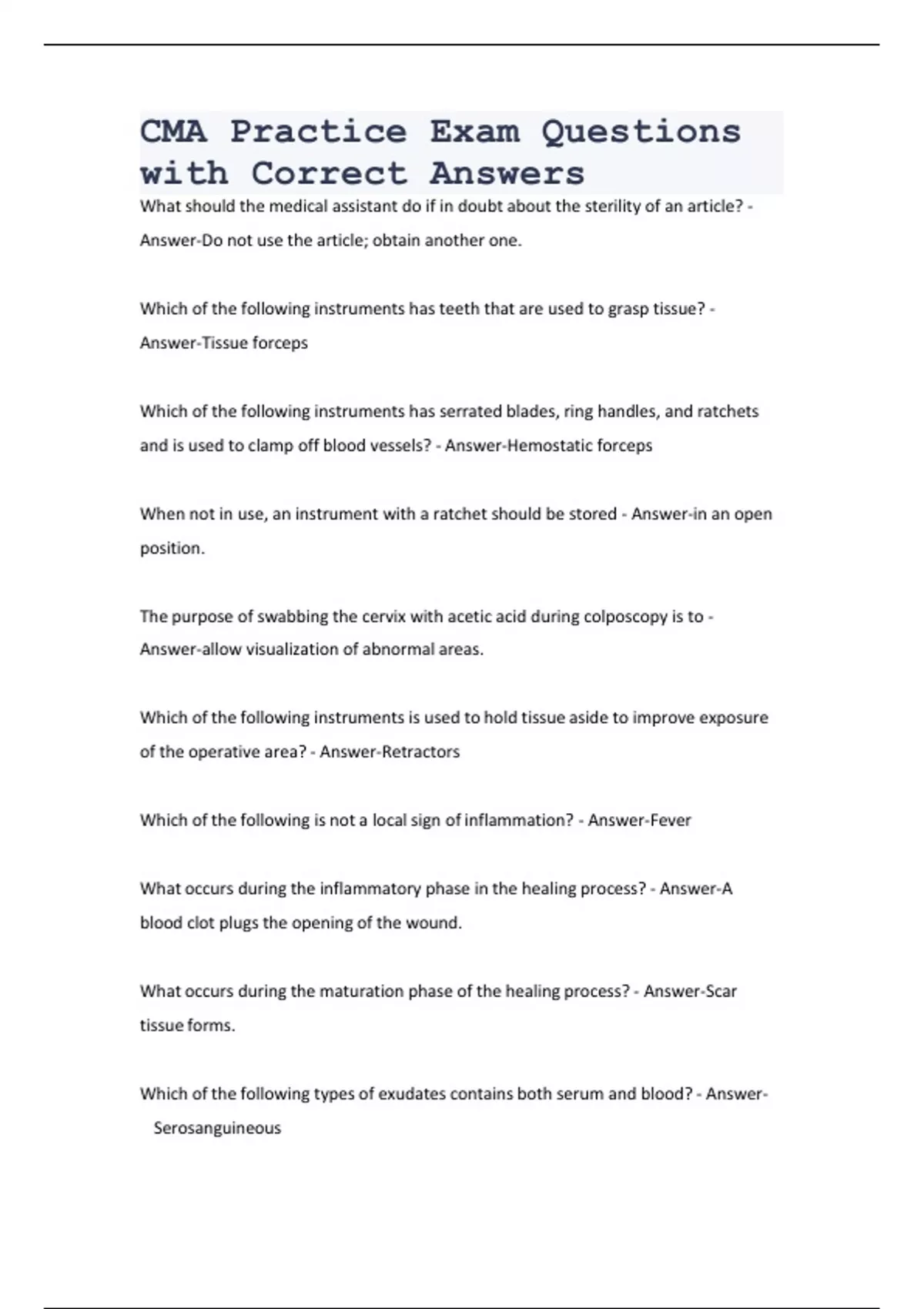 CMA Practice Exam Questions with Correct Answers

What should the medical assistant do if in doubt about the sterility of an article? - Answer-Do not use the article; obtain another one.

Which of the following instruments has teeth that are used to grasp tissue? - Answer-Tissue forceps

Which of the following instruments has serrated blades, ring handles, and ratchets and is used to clamp off blood vessels? - Answer-Hemostatic forceps

When not in use, an instrument with a ratchet should be stored - Answer-in an open position.

The purpose of swabbing the cervix with acetic acid during colposcopy is to - Answer-allow visualization of abnormal areas.

Which of the following instruments is used to hold tissue aside to improve exposure of the operative area? - Answer-Retractors

Which of the following is not a local sign of inflammation? - Answer-Fever

What occurs during the inflammatory phase in the healing process? - Answer-A blood clot plugs the opening of the wound.

What occurs during the maturation phase of the healing process? - Answer-Scar tissue forms.

Which of the following types of exudates contains both serum and blood? - Answer-Serosanguineous